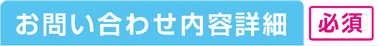 お問い合わせ内容詳細

必須